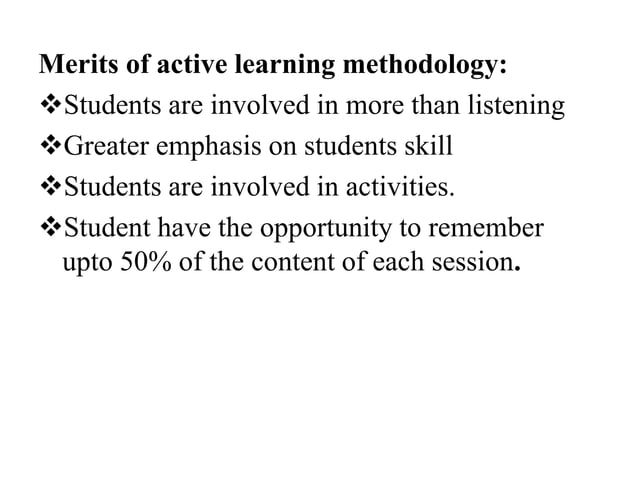 Merits of active learning methodology:

❖Students are involved in more than listening

❖Greater emphasis on students skill

❖Students are involved in activities.

❖Student have the opportunity to remember upto 50% of the content of each session.